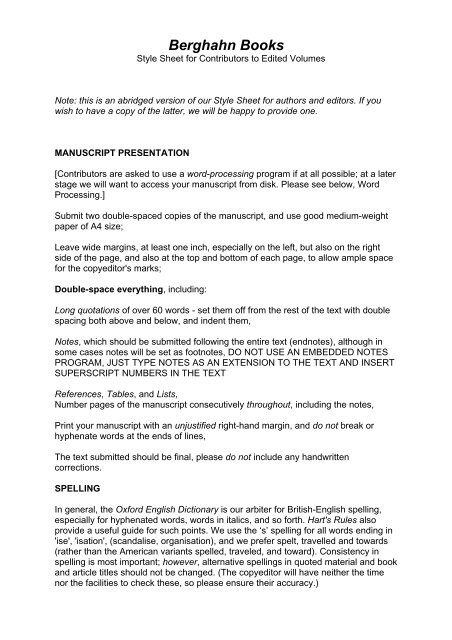 Berghahn Books
Style Sheet for Contributors to Edited Volumes

Note: this is an abridged version of our Style Sheet for authors and editors. If you wish to have a copy of the latter, we will be happy to provide one.

MANUSCRIPT PRESENTATION

[Contributors are asked to use a word-processing program if at all possible; at a later stage we will want to access your manuscript from disk. Please see below, Word Processing.]

Submit two double-spaced copies of the manuscript, and use good medium-weight paper of A4 size;

Leave wide margins, at least one inch, especially on the left, but also on the right side of the page, and also at the top and bottom of each page, to allow ample space for the copyeditor's marks;

Double-space everything, including:

Long quotations of over 60 words - set them off from the rest of the text with double spacing both above and below, and indent them,

Notes, which should be submitted following the entire text (endnotes), although in some cases notes will be set as footnotes, DO NOT USE AN EMBEDDED NOTES PROGRAM, JUST TYPE NOTES AS AN EXTENSION TO THE TEXT AND INSERT SUPERSCRIPT NUMBERS IN THE TEXT

References, Tables, and Lists,
Number pages of the manuscript consecutively throughout, including the notes,

Print your manuscript with an unjustified right-hand margin, and do not break or hyphenate words at the ends of lines,

The text submitted should be final, please do not include any handwritten corrections.

SPELLING

In general, the Oxford English Dictionary is our arbiter for British-English spelling, especially for hyphenated words, words in italics, and so forth. Hart's Rules also provide a useful guide for such points. We use the 's' spelling for all words ending in 'ise', 'isation', (scandalise, organisation), and we prefer spelt, travelled and towards (rather than the American variants spelled, traveled, and toward). Consistency in spelling is most important; however, alternative spellings in quoted material and book and article titles should not be changed. (The copyeditor will have neither the time nor the facilities to check these, so please ensure their accuracy.)